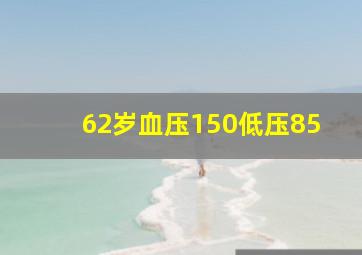 62岁血压150低压85